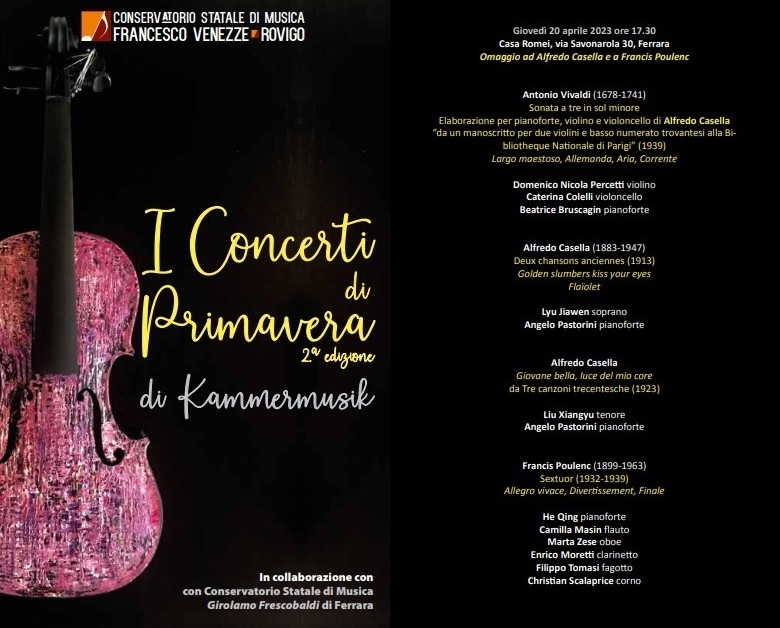 CONSERVATORIO STATALE DI MUSICA
FRANCESCO VENEZZE ROVIGO

I Concerti di Primavera
2ª edizione
di Kammermusik

In collaborazione con
con Conservatorio Statale di Musica
Girolamo Frescobaldi di Ferrara

Giovedì 20 aprile 2023 ore 17.30
Casa Romei, via Savonarola 30, Ferrara
Omaggio ad Alfredo Casella e a Francis Poulenc

Antonio Vivaldi (1678-1741)
Sonata a tre in sol minore
Elaborazione per pianoforte, violino e violoncello di Alfredo Casella
"da un manoscritto per due violini e basso numerato trovantesi alla Bibliotheque Nationale di Parigi" (1939)
Largo maestoso, Allemanda, Aria, Corrente

Domenico Nicola Percetti violino
Caterina Colelli violoncello
Beatrice Bruscagin pianoforte

Alfredo Casella (1883-1947)
Deux chansons anciennes (1913)
Golden slumbers kiss your eyes
Flaiolet

Lyu Jiawen soprano
Angelo Pastorini pianoforte

Alfredo Casella
Giovane bella, luce del mio core
da Tre canzoni trecentesche (1923)

Liu Xiangyu tenore
Angelo Pastorini pianoforte

Francis Poulenc (1899-1963)
Sextuor (1932-1939)
Allegro vivace, Divertissement, Finale

He Qing pianoforte
Camilla Masin flauto
Marta Zese oboe
Enrico Moretti clarinetto
Filippo Tomasi fagotto
Christian Scalaprice corno